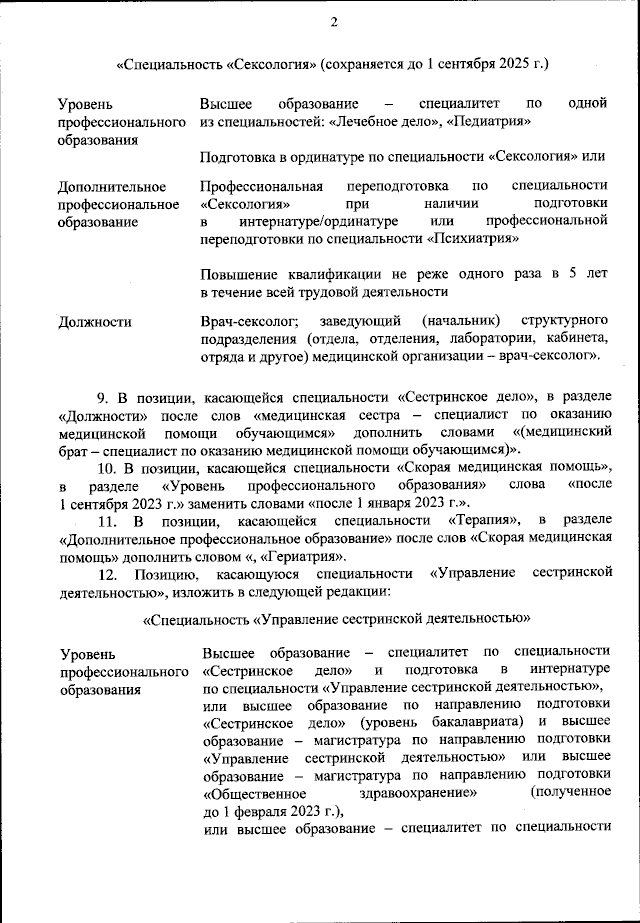 2

«Специальность «Сексология» (сохраняется до 1 сентября 2025 г.)

| | |
|---|---|
| Уровень профессионального образования | Высшее образование – специалитет по одной из специальностей: «Лечебное дело», «Педиатрия» |
| | Подготовка в ординатуре по специальности «Сексология» или |
| Дополнительное профессиональное образование | Профессиональная переподготовка по специальности «Сексология» при наличии подготовки в интернатуре/ординатуре или профессиональной переподготовки по специальности «Психиатрия» |
| | Повышение квалификации не реже одного раза в 5 лет в течение всей трудовой деятельности |
| Должности | Врач-сексолог; заведующий (начальник) структурного подразделения (отдела, отделения, лаборатории, кабинета, отряда и другое) медицинской организации – врач-сексолог». |

9. В позиции, касающейся специальности «Сестринское дело», в разделе «Должности» после слов «медицинская сестра – специалист по оказанию медицинской помощи обучающимся» дополнить словами «(медицинский брат – специалист по оказанию медицинской помощи обучающимся)».

10. В позиции, касающейся специальности «Скорая медицинская помощь», в разделе «Уровень профессионального образования» слова «после 1 сентября 2023 г.» заменить словами «после 1 января 2023 г.».

11. В позиции, касающейся специальности «Терапия», в разделе «Дополнительное профессиональное образование» после слов «Скорая медицинская помощь» дополнить словом «, «Гериатрия».

12. Позицию, касающуюся специальности «Управление сестринской деятельностью», изложить в следующей редакции:

«Специальность «Управление сестринской деятельностью»

| | |
|---|---|
| Уровень профессионального образования | Высшее образование – специалитет по специальности «Сестринское дело» и подготовка в интернатуре по специальности «Управление сестринской деятельностью», или высшее образование по направлению подготовки «Сестринское дело» (уровень бакалавриата) и высшее образование – магистратура по направлению подготовки «Управление сестринской деятельностью» или высшее образование – магистратура по направлению подготовки «Общественное здравоохранение» (полученное до 1 февраля 2023 г.), или высшее образование – специалитет по специальности |